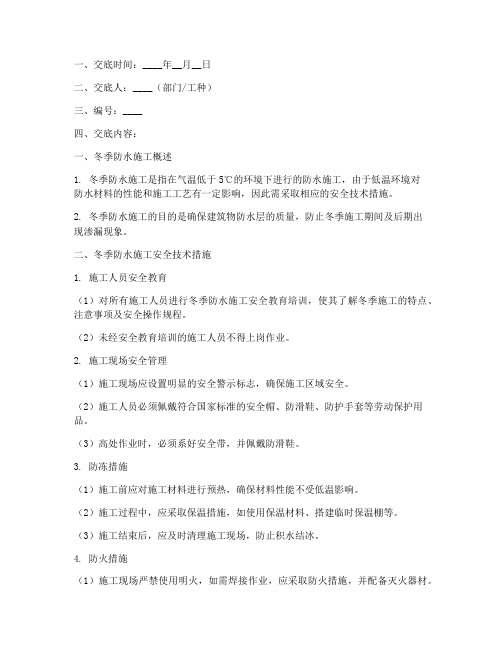 一、交底时间：____年__月__日

二、交底人：____（部门/工种）

三、编号：____

四、交底内容：

一、冬季防水施工概述

1. 冬季防水施工是指在气温低于5℃的环境下进行的防水施工，由于低温环境对防水材料的性能和施工工艺有一定影响，因此需采取相应的安全技术措施。

2. 冬季防水施工的目的是确保建筑物防水层的质量，防止冬季施工期间及后期出现渗漏现象。

二、冬季防水施工安全技术措施

1. 施工人员安全教育

（1）对所有施工人员进行冬季防水施工安全教育培训，使其了解冬季施工的特点、注意事项及安全操作规程。

（2）未经安全教育培训的施工人员不得上岗作业。

2. 施工现场安全管理

（1）施工现场应设置明显的安全警示标志，确保施工区域安全。

（2）施工人员必须佩戴符合国家标准的安全帽、防滑鞋、防护手套等劳动保护用品。

（3）高处作业时，必须系好安全带，并佩戴防滑鞋。

3. 防冻措施

（1）施工前应对施工材料进行预热，确保材料性能不受低温影响。

（2）施工过程中，应采取保温措施，如使用保温材料、搭建临时保温棚等。

（3）施工结束后，应及时清理施工现场，防止积水结冰。

4. 防火措施

（1）施工现场严禁使用明火，如需焊接作业，应采取防火措施，并配备灭火器材。